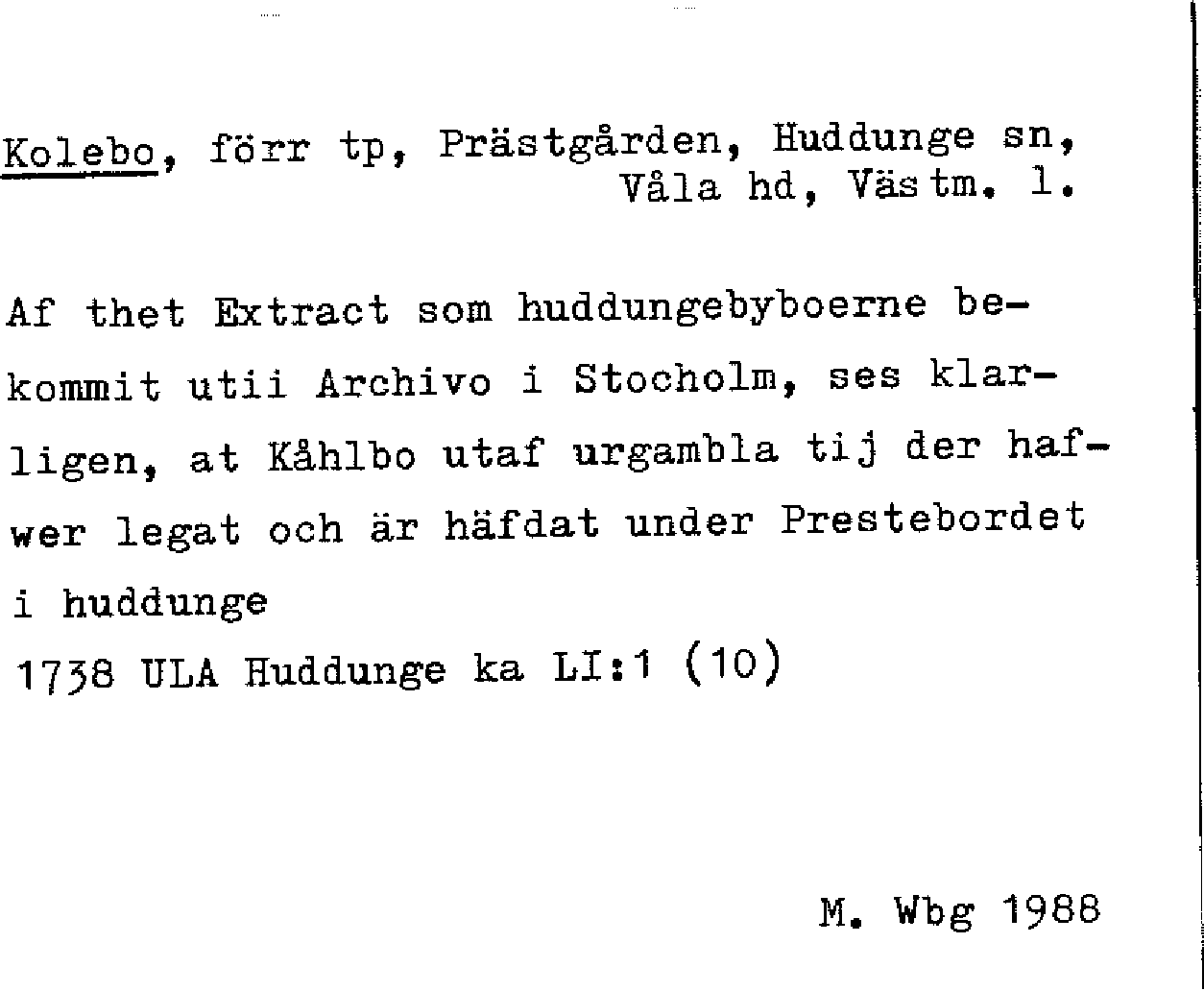 Kolebo, förr tp, Prästgården, Huddunge sn, Våla hd, Västm. l.

Af thet Extract som huddungebyboerne bekommit utii Archivo i Stocholm, ses klarligen, at Kåhlbo utaf urgambla tij der hafwer legat och är häfdat under Prestebordet i huddunge
1738 ULA Huddunge ka LI:1 (10)

M. Wbg 1988